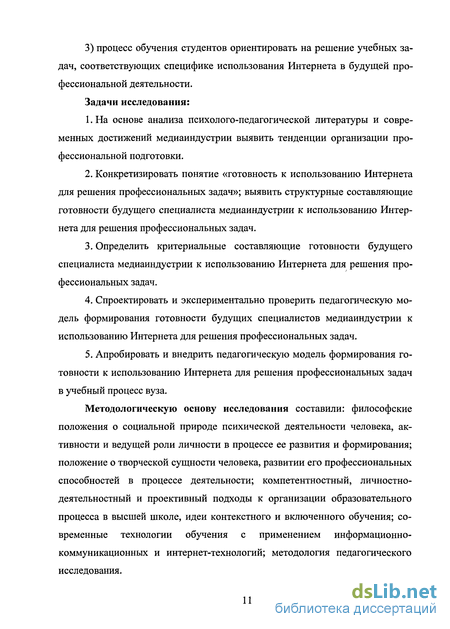 3) процесс обучения студентов ориентировать на решение учебных задач, соответствующих специфике использования Интернета в будущей профессиональной деятельности.

Задачи исследования:

1. На основе анализа психолого-педагогической литературы и современных достижений медиаиндустрии выявить тенденции организации профессиональной подготовки.

2. Конкретизировать понятие «готовность к использованию Интернета для решения профессиональных задач»; выявить структурные составляющие готовности будущего специалиста медиаиндустрии к использованию Интернета для решения профессиональных задач.

3. Определить критериальные составляющие готовности будущего специалиста медиаиндустрии к использованию Интернета для решения профессиональных задач.

4. Спроектировать и экспериментально проверить педагогическую модель формирования готовности будущих специалистов медиаиндустрии к использованию Интернета для решения профессиональных задач.

5. Апробировать и внедрить педагогическую модель формирования готовности к использованию Интернета для решения профессиональных задач в учебный процесс вуза.

Методологическую основу исследования составили: философские положения о социальной природе психической деятельности человека, активности и ведущей роли личности в процессе ее развития и формирования; положение о творческой сущности человека, развитии его профессиональных способностей в процессе деятельности; компетентностный, личностно-деятельностный и проективный подходы к организации образовательного процесса в высшей школе, идеи контекстного и включенного обучения; современные технологии обучения с применением информационно-коммуникационных и интернет-технологий; методология педагогического исследования.

11

dsLib.net
библиотека диссертаций